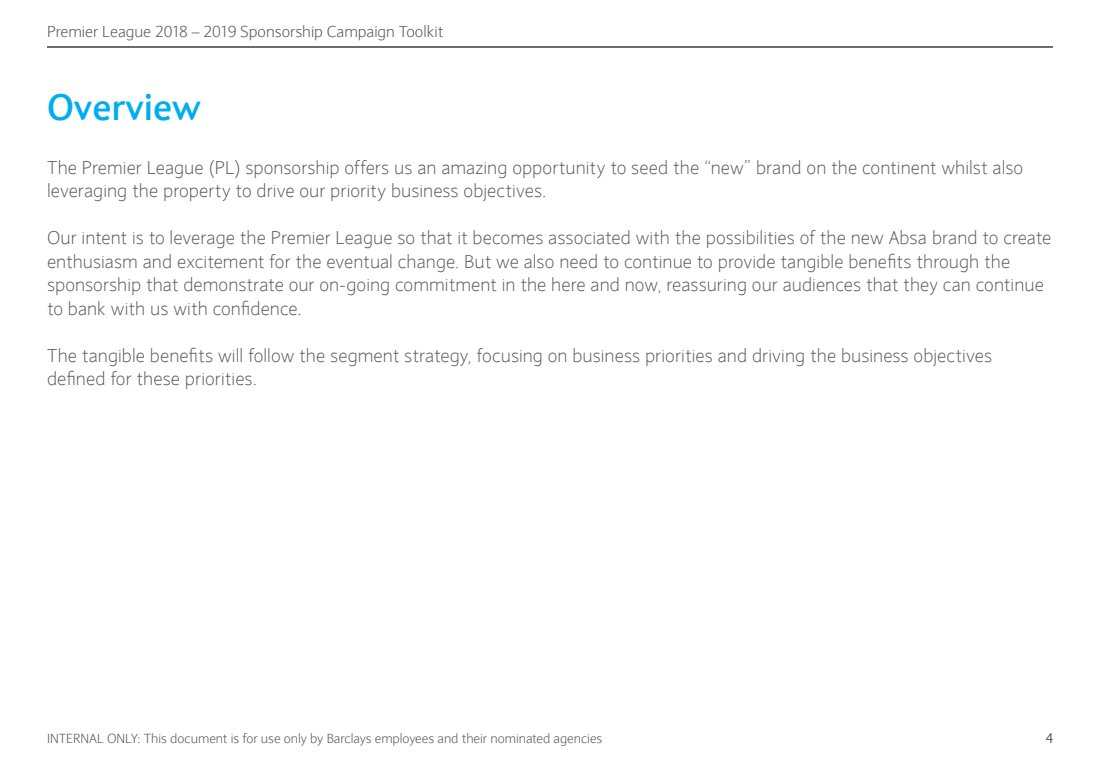 Premier League 2018 – 2019 Sponsorship Campaign Toolkit

Overview

The Premier League (PL) sponsorship offers us an amazing opportunity to seed the "new" brand on the continent whilst also leveraging the property to drive our priority business objectives.

Our intent is to leverage the Premier League so that it becomes associated with the possibilities of the new Absa brand to create enthusiasm and excitement for the eventual change. But we also need to continue to provide tangible benefits through the sponsorship that demonstrate our on-going commitment in the here and now, reassuring our audiences that they can continue to bank with us with confidence.

The tangible benefits will follow the segment strategy, focusing on business priorities and driving the business objectives defined for these priorities.

INTERNAL ONLY: This document is for use only by Barclays employees and their nominated agencies

4